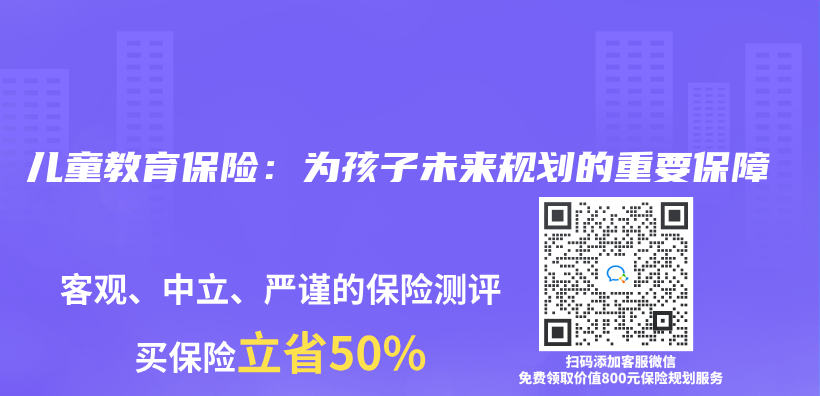 儿童教育保险：为孩子未来规划的重要保障

客观、中立、严谨的保险测评

买保险立省50%

扫码添加客服微信
免费领取价值800元保险规划服务